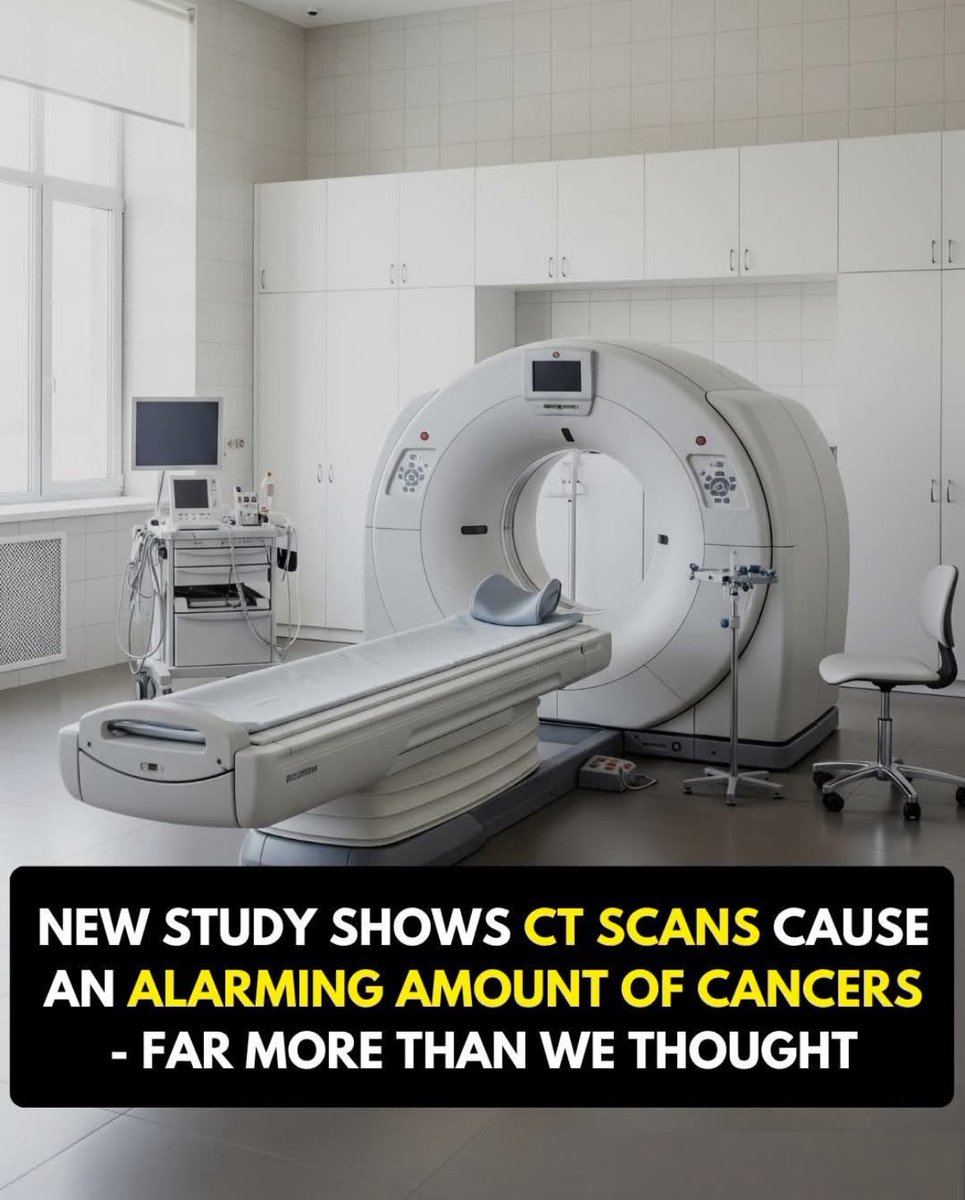 NEW STUDY SHOWS CT SCANS CAUSE AN ALARMING AMOUNT OF CANCERS - FAR MORE THAN WE THOUGHT